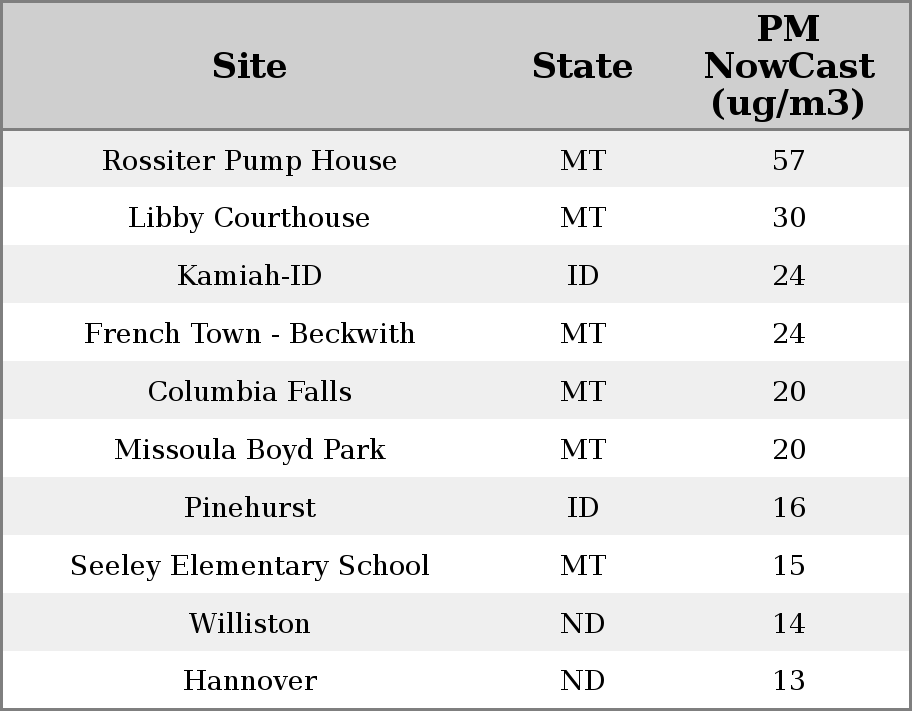 | Site | State | PM NowCast (ug/m3) |
|---|---|---|
| Rossiter Pump House | MT | 57 |
| Libby Courthouse | MT | 30 |
| Kamiah-ID | ID | 24 |
| French Town - Beckwith | MT | 24 |
| Columbia Falls | MT | 20 |
| Missoula Boyd Park | MT | 20 |
| Pinehurst | ID | 16 |
| Seeley Elementary School | MT | 15 |
| Williston | ND | 14 |
| Hannover | ND | 13 |